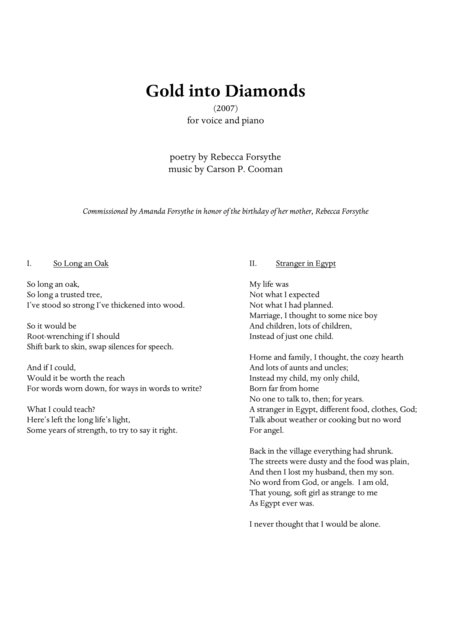 Gold into Diamonds

(2007)
for voice and piano

poetry by Rebecca Forsythe
music by Carson P. Cooman

Commissioned by Amanda Forsythe in honor of the birthday of her mother, Rebecca Forsythe

I. So Long an Oak

So long an oak,
So long a trusted tree,
I've stood so strong I've thickened into wood.

So it would be
Root-wrenching if I should
Shift bark to skin, swap silences for speech.

And if I could,
Would it be worth the reach
For words worn down, for ways in words to write?

What I could teach?
Here's left the long life's light,
Some years of strength, to try to say it right.

II. Stranger in Egypt

My life was
Not what I expected
Not what I had planned.
Marriage, I thought to some nice boy
And children, lots of children,
Instead of just one child.

Home and family, I thought, the cozy hearth
And lots of aunts and uncles;
Instead my child, my only child,
Born far from home
No one to talk to, then; for years.
A stranger in Egypt, different food, clothes, God;
Talk about weather or cooking but no word
For angel.

Back in the village everything had shrunk.
The streets were dusty and the food was plain,
And then I lost my husband, then my son.
No word from God, or angels. I am old,
That young, soft girl as strange to me
As Egypt ever was.

I never thought that I would be alone.